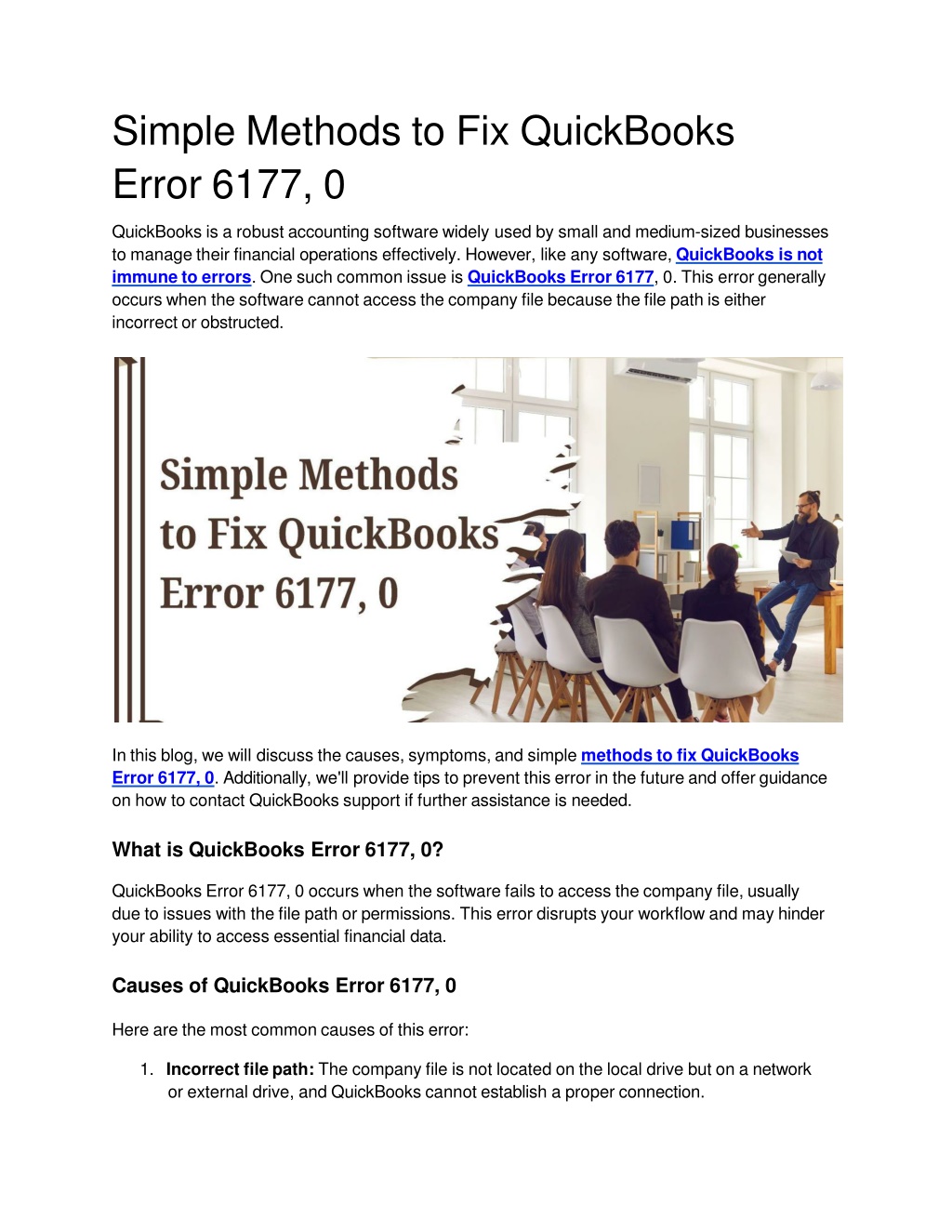 Simple Methods to Fix QuickBooks Error 6177, 0

QuickBooks is a robust accounting software widely used by small and medium-sized businesses to manage their financial operations effectively. However, like any software, QuickBooks is not immune to errors. One such common issue is QuickBooks Error 6177, 0. This error generally occurs when the software cannot access the company file because the file path is either incorrect or obstructed.

Simple Methods to Fix QuickBooks Error 6177, 0

In this blog, we will discuss the causes, symptoms, and simple methods to fix QuickBooks Error 6177, 0. Additionally, we'll provide tips to prevent this error in the future and offer guidance on how to contact QuickBooks support if further assistance is needed.

What is QuickBooks Error 6177, 0?

QuickBooks Error 6177, 0 occurs when the software fails to access the company file, usually due to issues with the file path or permissions. This error disrupts your workflow and may hinder your ability to access essential financial data.

Causes of QuickBooks Error 6177, 0

Here are the most common causes of this error:

1. Incorrect file path: The company file is not located on the local drive but on a network or external drive, and QuickBooks cannot establish a proper connection.